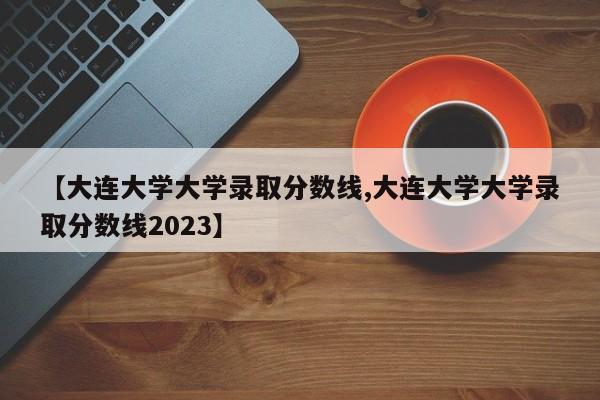 【大连大学大学录取分数线,大连大学大学录取分数线2023】